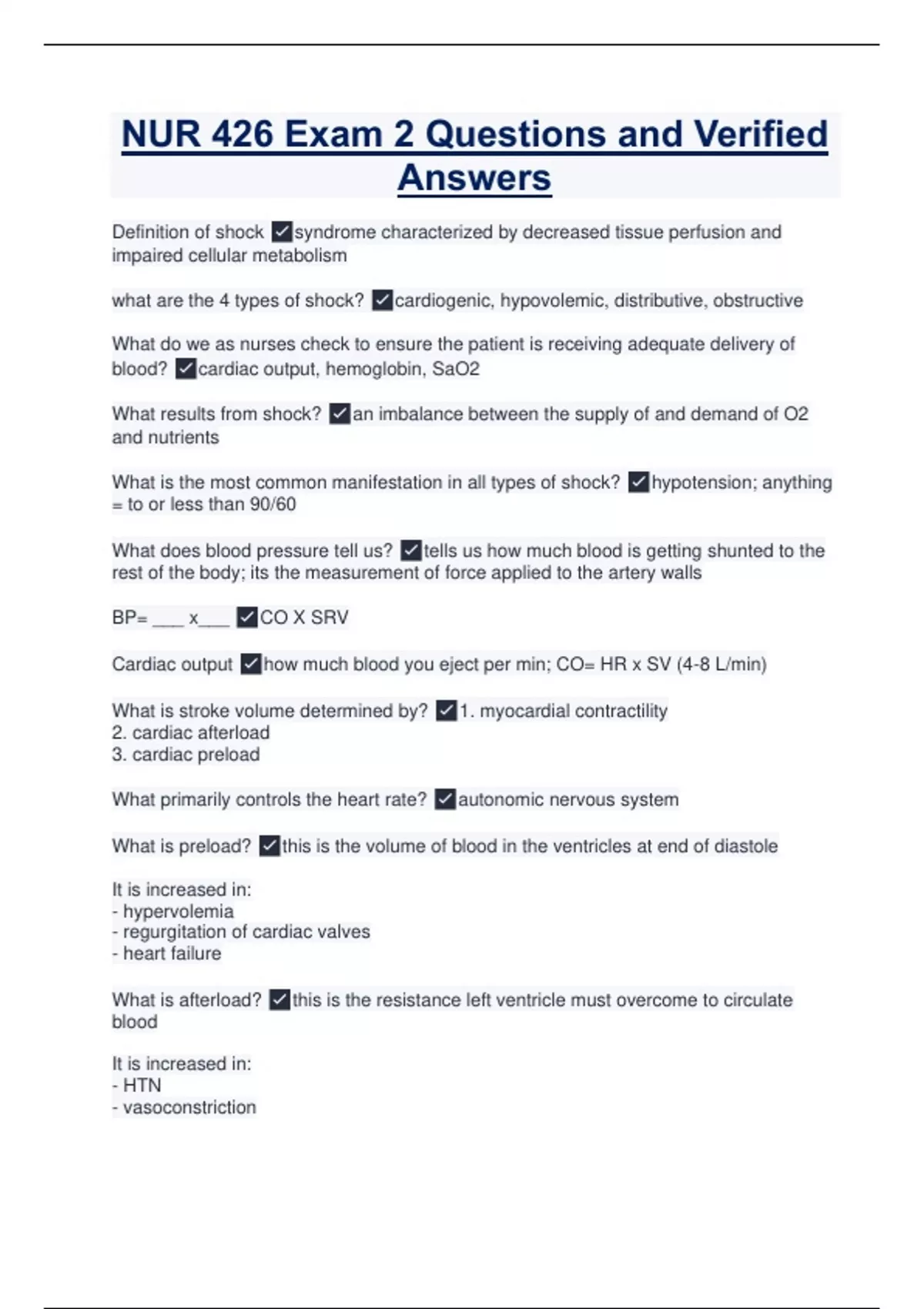 NUR 426 Exam 2 Questions and Verified Answers

Definition of shock ✓syndrome characterized by decreased tissue perfusion and impaired cellular metabolism

what are the 4 types of shock? ✓cardiogenic, hypovolemic, distributive, obstructive

What do we as nurses check to ensure the patient is receiving adequate delivery of blood? ✓cardiac output, hemoglobin, SaO2

What results from shock? ✓an imbalance between the supply of and demand of O2 and nutrients

What is the most common manifestation in all types of shock? ✓hypotension; anything = to or less than 90/60

What does blood pressure tell us? ✓tells us how much blood is getting shunted to the rest of the body; its the measurement of force applied to the artery walls

BP= ___ x___ ✓CO X SRV

Cardiac output ✓how much blood you eject per min; CO= HR x SV (4-8 L/min)

What is stroke volume determined by? ✓1. myocardial contractility
2. cardiac afterload
3. cardiac preload

What primarily controls the heart rate? ✓autonomic nervous system

What is preload? ✓this is the volume of blood in the ventricles at end of diastole

It is increased in:
- hypervolemia
- regurgitation of cardiac valves
- heart failure

What is afterload? ✓this is the resistance left ventricle must overcome to circulate blood

It is increased in:
- HTN
- vasoconstriction